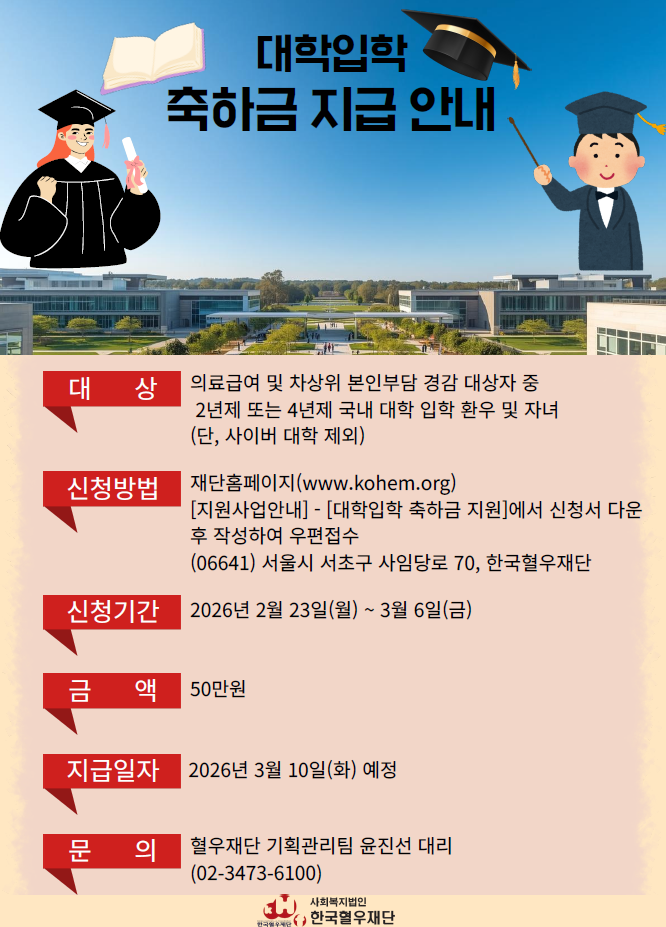 대학입학
축하금 지급 안내

대 상

의료급여 및 차상위 본인부담 경감 대상자 중 2년제 또는 4년제 국내 대학 입학 환우 및 자녀
(단, 사이버 대학 제외)

신청방법

재단홈페이지(www.kohem.org)
[지원사업안내] - [대학입학 축하금 지원]에서 신청서 다운 후 작성하여 우편접수
(06641) 서울시 서초구 사임당로 70, 한국혈우재단

신청기간

2026년 2월 23일(월) ~ 3월 6일(금)

금 액

50만원

지급일자

2026년 3월 10일(화) 예정

문 의

혈우재단 기획관리팀 윤진선 대리
(02-3473-6100)

사회복지법인
한국혈우재단